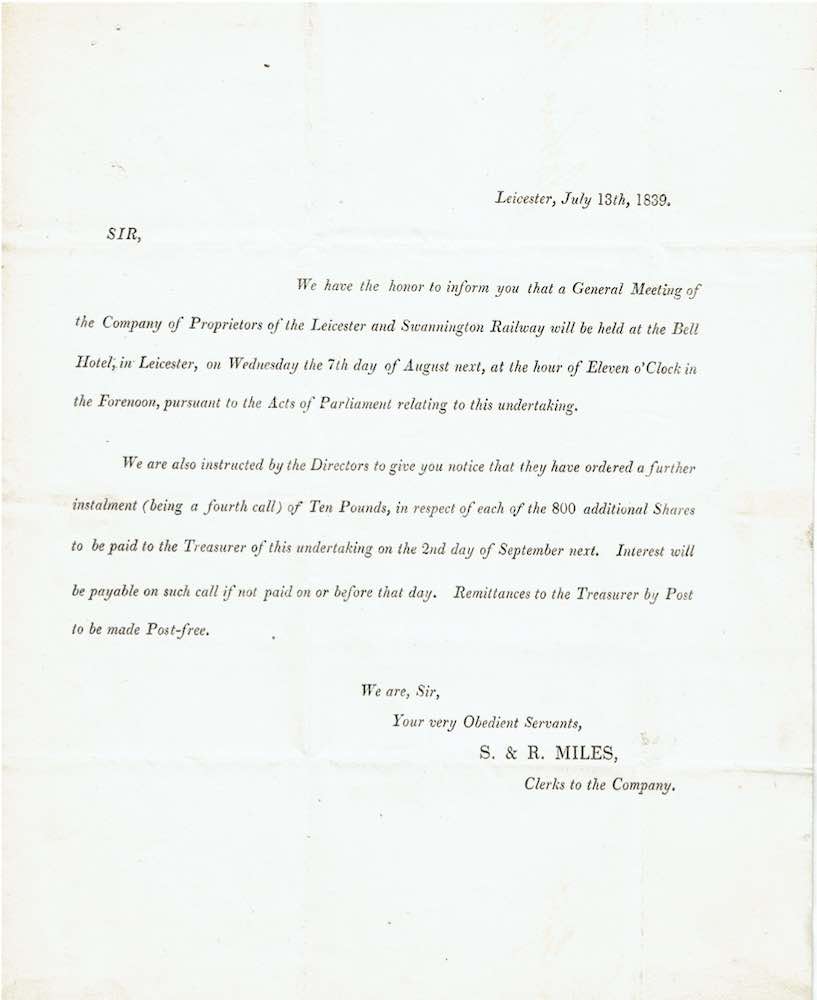 Leicester, July 13th, 1839.

SIR,

We have the honor to inform you that a General Meeting of the Company of Proprietors of the Leicester and Swannington Railway will be held at the Bell Hotel, in Leicester, on Wednesday the 7th day of August next, at the hour of Eleven o'Clock in the Forenoon, pursuant to the Acts of Parliament relating to this undertaking.

We are also instructed by the Directors to give you notice that they have ordered a further instalment (being a fourth call) of Ten Pounds, in respect of each of the 800 additional Shares to be paid to the Treasurer of this undertaking on the 2nd day of September next. Interest will be payable on such call if not paid on or before that day. Remittances to the Treasurer by Post to be made Post-free.

We are, Sir,
Your very Obedient Servants,
S. & R. MILES,
Clerks to the Company.